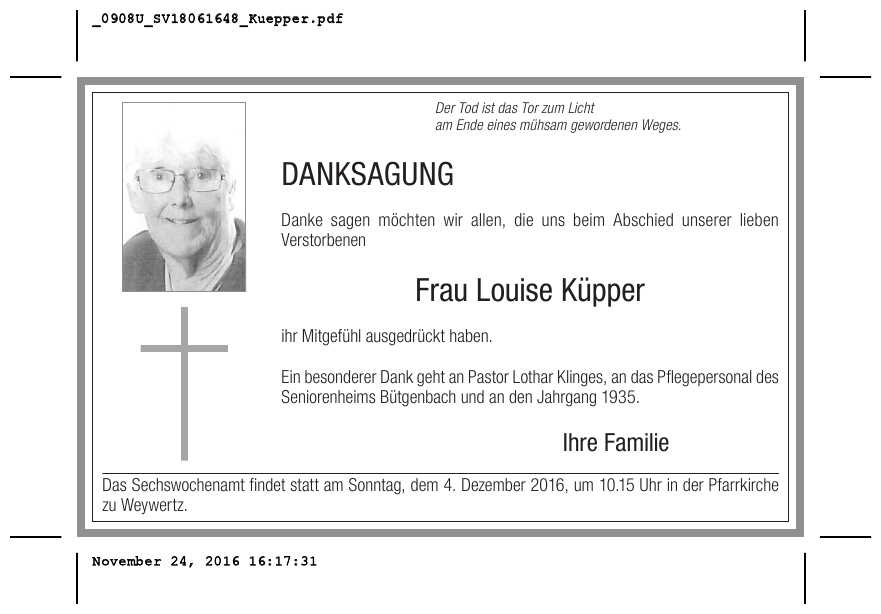 _0908U_SV18061648_Kuepper.pdf

Der Tod ist das Tor zum Licht
am Ende eines mühsam gewordenen Weges.

DANKSAGUNG

Danke sagen möchten wir allen, die uns beim Abschied unserer lieben Verstorbenen

Frau Louise Küpper

ihr Mitgefühl ausgedrückt haben.

Ein besonderer Dank geht an Pastor Lothar Klinges, an das Pflegepersonal des Seniorenheims Bütgenbach und an den Jahrgang 1935.

Ihre Familie

Das Sechswochenamt findet statt am Sonntag, dem 4. Dezember 2016, um 10.15 Uhr in der Pfarrkirche zu Weywertz.

November 24, 2016 16:17:31